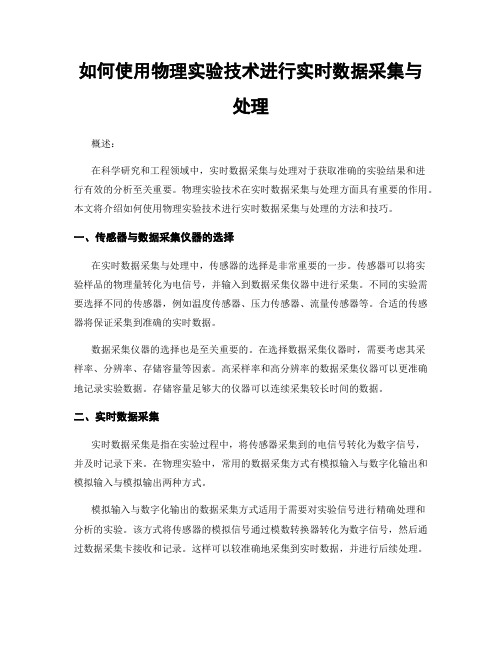 如何使用物理实验技术进行实时数据采集与处理

概述：

在科学研究和工程领域中，实时数据采集与处理对于获取准确的实验结果和进行有效的分析至关重要。物理实验技术在实时数据采集与处理方面具有重要的作用。本文将介绍如何使用物理实验技术进行实时数据采集与处理的方法和技巧。

一、传感器与数据采集仪器的选择

在实时数据采集与处理中，传感器的选择是非常重要的一步。传感器可以将实验样品的物理量转化为电信号，并输入到数据采集仪器中进行采集。不同的实验需要选择不同的传感器，例如温度传感器、压力传感器、流量传感器等。合适的传感器将保证采集到准确的实时数据。

数据采集仪器的选择也是至关重要的。在选择数据采集仪器时，需要考虑其采样率、分辨率、存储容量等因素。高采样率和高分辨率的数据采集仪器可以更准确地记录实验数据。存储容量足够大的仪器可以连续采集较长时间的数据。

二、实时数据采集

实时数据采集是指在实验过程中，将传感器采集到的电信号转化为数字信号，并及时记录下来。在物理实验中，常用的数据采集方式有模拟输入与数字化输出和模拟输入与模拟输出两种方式。

模拟输入与数字化输出的数据采集方式适用于需要对实验信号进行精确处理和分析的实验。该方式将传感器的模拟信号通过模数转换器转化为数字信号，然后通过数据采集卡接收和记录。这样可以较准确地采集到实时数据，并进行后续处理。